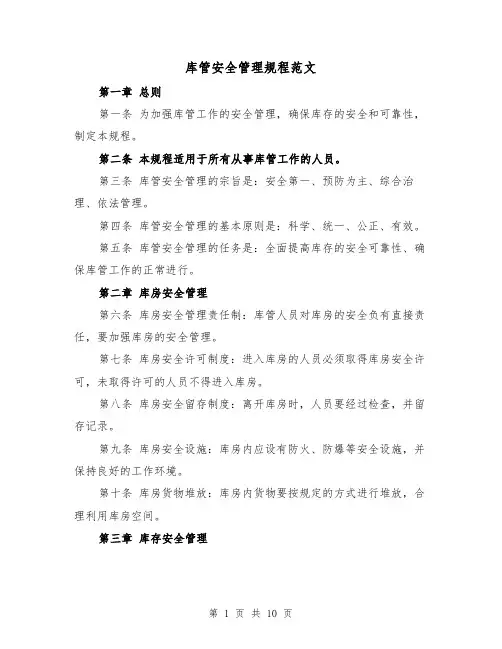 库管安全管理规程范文

第一章 总则

第一条 为加强库管工作的安全管理，确保库存的安全和可靠性，制定本规程。

第二条 本规程适用于所有从事库管工作的人员。

第三条 库管安全管理的宗旨是：安全第一、预防为主、综合治理、依法管理。

第四条 库管安全管理的基本原则是：科学、统一、公正、有效。

第五条 库管安全管理的任务是：全面提高库存的安全可靠性、确保库管工作的正常进行。

第二章 库房安全管理

第六条 库房安全管理责任制：库管人员对库房的安全负有直接责任，要加强库房的安全管理。

第七条 库房安全许可制度：进入库房的人员必须取得库房安全许可，未取得许可的人员不得进入库房。

第八条 库房安全留存制度：离开库房时，人员要经过检查，并留存记录。

第九条 库房安全设施：库房内应设有防火、防爆等安全设施，并保持良好的工作环境。

第十条 库房货物堆放：库房内货物要按规定的方式进行堆放，合理利用库房空间。

第三章 库存安全管理

第 1 页 共 10 页